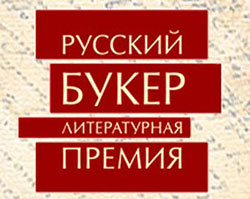 РУССКИЙ
БУКЕР
ЛИТЕРАТУРНАЯ
ПРЕМИЯ